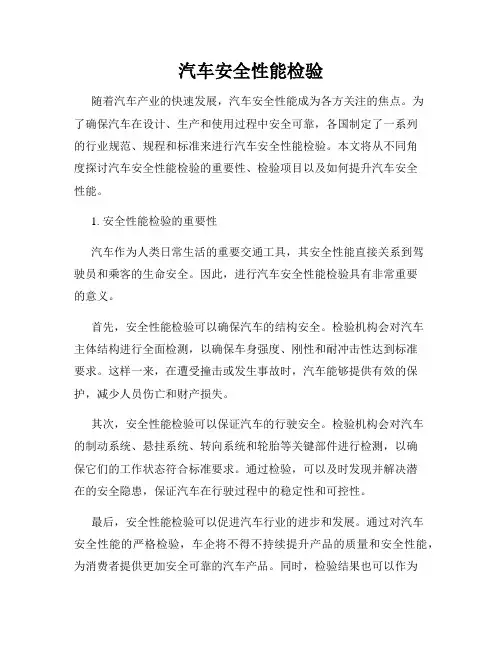 汽车安全性能检验

随着汽车产业的快速发展，汽车安全性能成为各方关注的焦点。为了确保汽车在设计、生产和使用过程中安全可靠，各国制定了一系列的行业规范、规程和标准来进行汽车安全性能检验。本文将从不同角度探讨汽车安全性能检验的重要性、检验项目以及如何提升汽车安全性能。

1. 安全性能检验的重要性

汽车作为人类日常生活的重要交通工具，其安全性能直接关系到驾驶员和乘客的生命安全。因此，进行汽车安全性能检验具有非常重要的意义。

首先，安全性能检验可以确保汽车的结构安全。检验机构会对汽车主体结构进行全面检测，以确保车身强度、刚性和耐冲击性达到标准要求。这样一来，在遭受撞击或发生事故时，汽车能够提供有效的保护，减少人员伤亡和财产损失。

其次，安全性能检验可以保证汽车的行驶安全。检验机构会对汽车的制动系统、悬挂系统、转向系统和轮胎等关键部件进行检测，以确保它们的工作状态符合标准要求。通过检验，可以及时发现并解决潜在的安全隐患，保证汽车在行驶过程中的稳定性和可控性。

最后，安全性能检验可以促进汽车行业的进步和发展。通过对汽车安全性能的严格检验，车企将不得不持续提升产品的质量和安全性能，为消费者提供更加安全可靠的汽车产品。同时，检验结果也可以作为